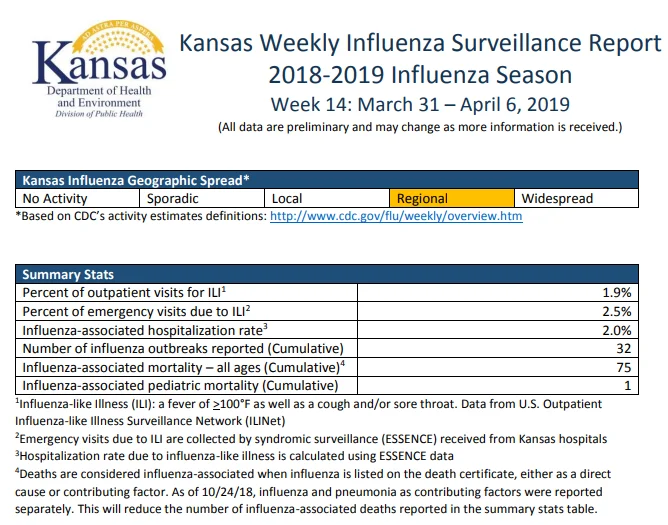 AD ASTRA PER ASPERA
Kansas
Department of Health and Environment
Division of Public Health

Kansas Weekly Influenza Surveillance Report
2018-2019 Influenza Season
Week 14: March 31 – April 6, 2019
(All data are preliminary and may change as more information is received.)

| Kansas Influenza Geographic Spread* | | | | |
|---|---|---|---|---|
| No Activity | Sporadic | Local | Regional | Widespread |

*Based on CDC's activity estimates definitions: http://www.cdc.gov/flu/weekly/overview.htm

| Summary Stats | |
|---|---|
| Percent of outpatient visits for ILI$^1$ | 1.9% |
| Percent of emergency visits due to ILI$^2$ | 2.5% |
| Influenza-associated hospitalization rate$^3$ | 2.0% |
| Number of influenza outbreaks reported (Cumulative) | 32 |
| Influenza-associated mortality – all ages (Cumulative)$^4$ | 75 |
| Influenza-associated pediatric mortality (Cumulative) | 1 |

$^1$Influenza-like Illness (ILI): a fever of $\geq$100°F as well as a cough and/or sore throat. Data from U.S. Outpatient Influenza-like Illness Surveillance Network (ILINet)
$^2$Emergency visits due to ILI are collected by syndromic surveillance (ESSENCE) received from Kansas hospitals
$^3$Hospitalization rate due to influenza-like illness is calculated using ESSENCE data
$^4$Deaths are considered influenza-associated when influenza is listed on the death certificate, either as a direct cause or contributing factor. As of 10/24/18, influenza and pneumonia as contributing factors were reported separately. This will reduce the number of influenza-associated deaths reported in the summary stats table.